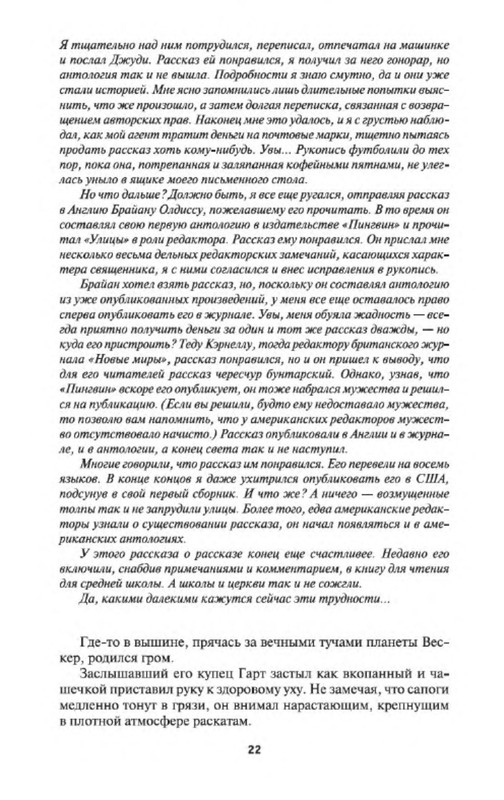 Я тщательно над ним потрудился, переписал, отпечатал на машинке и послал Джуди. Рассказ ей понравился, я получил за него гонорар, но антология так и не вышла. Подробности я знаю смутно, да и они уже стали историей. Мне ясно запомнились лишь длительные попытки выяснить, что же произошло, а затем долгая переписка, связанная с возвращением авторских прав. Наконец мне это удалось, и я с грустью наблюдал, как мой агент тратит деньги на почтовые марки, тщетно пытаясь продать рассказ хоть кому-нибудь. Увы... Рукопись футболили до тех пор, пока она, потрепанная и заляпанная кофейными пятнами, не улеглась уныло в ящике моего письменного стола.

Но что дальше? Должно быть, я все еще ругался, отправляя рассказ в Англию Брайану Олдиссу, пожелавшему его прочитать. В то время он составлял свою первую антологию в издательстве «Пингвин» и прочитал «Улицы» в роли редактора. Рассказ ему понравился. Он прислал мне несколько весьма дельных редакторских замечаний, касающихся характера священника, я с ними согласился и внес исправления в рукопись.

Брайан хотел взять рассказ, но, поскольку он составлял антологию из уже опубликованных произведений, у меня все еще оставалось право сперва опубликовать его в журнале. Увы, меня обуяла жадность — всегда приятно получить деньги за один и тот же рассказ дважды, — но куда его пристроить? Теду Кэрнеллу, тогда редактору британского журнала «Новые миры», рассказ понравился, но и он пришел к выводу, что для его читателей рассказ чересчур бунтарский. Однако, узнав, что «Пингвин» вскоре его опубликует, он тоже набрался мужества и решился на публикацию. (Если вы решили, будто ему недоставало мужества, то позволю вам напомнить, что у американских редакторов мужество отсутствовало начисто.) Рассказ опубликовали в Англии и в журнале, и в антологии, а конец света так и не наступил.

Многие говорили, что рассказ им понравился. Его перевели на восемь языков. В конце концов я даже ухитрился опубликовать его в США, подсунув в свой первый сборник. И что же? А ничего — возмущенные толпы так и не запрудили улицы. Более того, едва американские редакторы узнали о существовании рассказа, он начал появляться и в американских антологиях.

У этого рассказа о рассказе конец еще счастливее. Недавно его включили, снабдив примечаниями и комментарием, в книгу для чтения для средней школы. А школы и церкви так и не сожгли.

Да, какими далекими кажутся сейчас эти трудности...

Где-то в вышине, прячась за вечными тучами планеты Вескер, родился гром.

Заслышавший его купец Гарт застыл как вкопанный и чашечкой приставил руку к здоровому уху. Не замечая, что сапоги медленно тонут в грязи, он внимал нарастающим, крепнущим в плотной атмосфере раскатам.

22